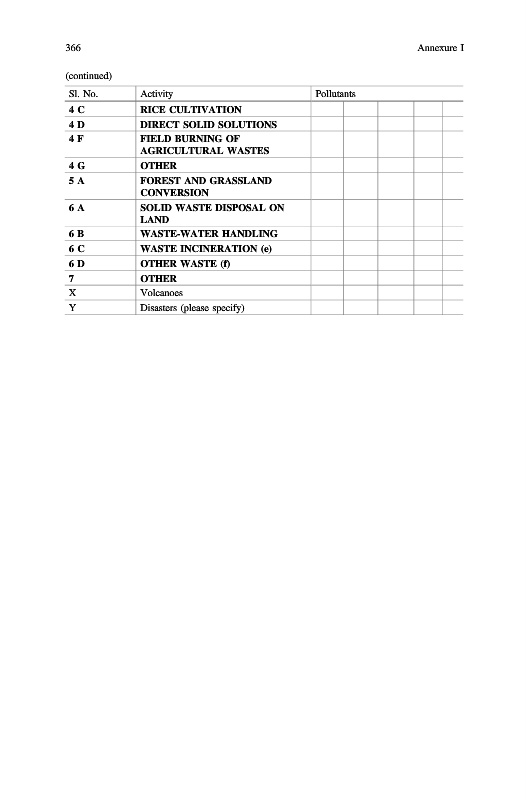 366

Annexure I

(continued)

| Sl. No. | Activity | Pollutants | | | | |
|---|---|---|---|---|---|---|
| 4 C | RICE CULTIVATION | | | | | |
| 4 D | DIRECT SOLID SOLUTIONS | | | | | |
| 4 F | FIELD BURNING OF AGRICULTURAL WASTES | | | | | |
| 4 G | OTHER | | | | | |
| 5 A | FOREST AND GRASSLAND CONVERSION | | | | | |
| 6 A | SOLID WASTE DISPOSAL ON LAND | | | | | |
| 6 B | WASTE-WATER HANDLING | | | | | |
| 6 C | WASTE INCINERATION (e) | | | | | |
| 6 D | OTHER WASTE (f) | | | | | |
| 7 | OTHER | | | | | |
| X | Volcanoes | | | | | |
| Y | Disasters (please specify) | | | | | |